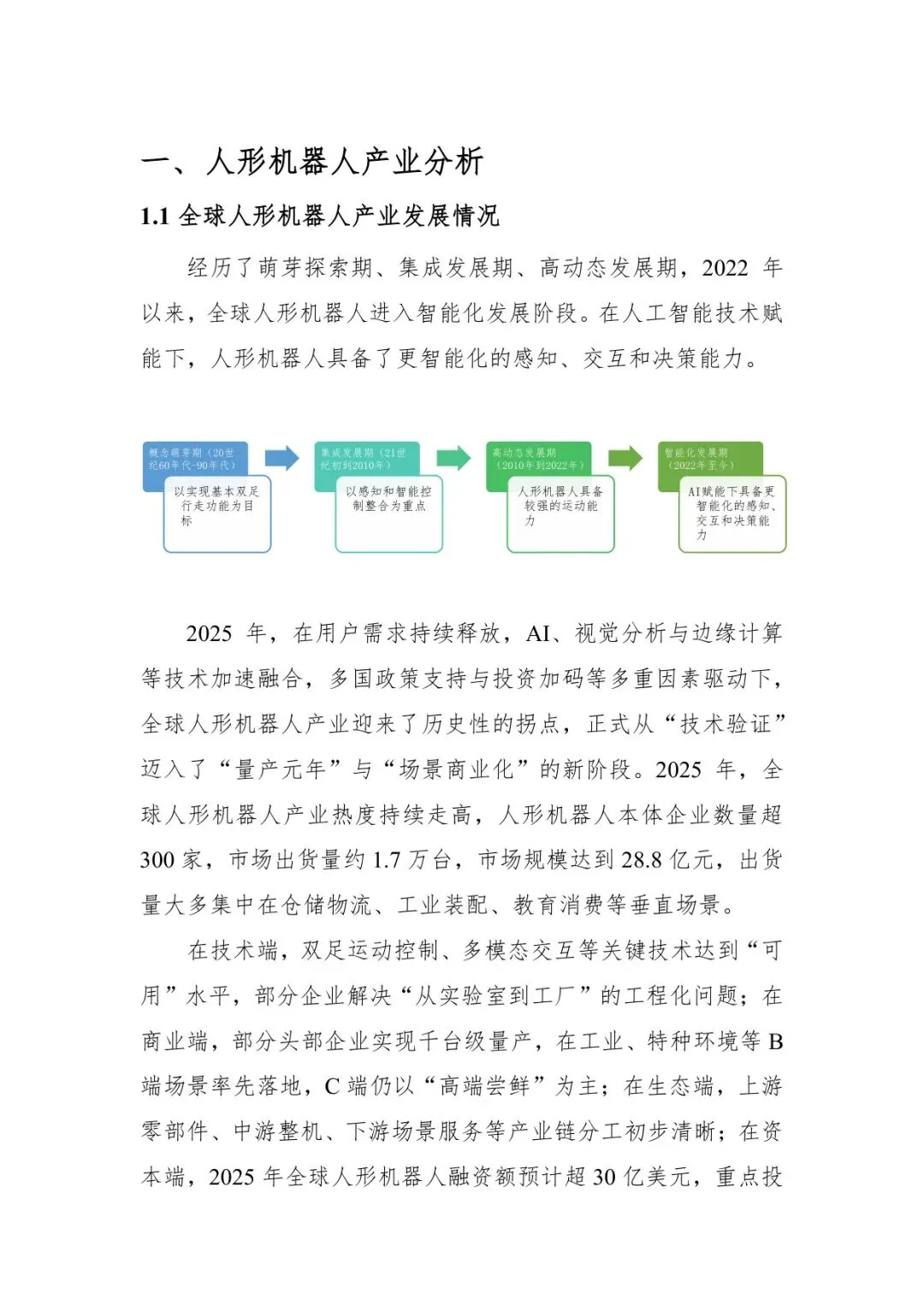 一、人形机器人产业分析

1.1 全球人形机器人产业发展情况

经历了萌芽探索期、集成发展期、高动态发展期，2022 年以来，全球人形机器人进入智能化发展阶段。在人工智能技术赋能下，人形机器人具备了更智能化的感知、交互和决策能力。

概念萌芽期（20世纪60年代-90年代）

以实现基本双足行走功能为目标

集成发展期（21世纪初到2010年）

以感知和智能控制整合为重点

高动态发展期（2010年到2022年）

人形机器人具备较强的运动能力

智能化发展期（2022年至今）

AI赋能下具备更智能化的感知、交互和决策能力

2025 年，在用户需求持续释放，AI、视觉分析与边缘计算等技术加速融合，多国政策支持与投资加码等多重因素驱动下，全球人形机器人产业迎来了历史性的拐点，正式从“技术验证”迈入了“量产元年”与“场景商业化”的新阶段。2025 年，全球人形机器人产业热度持续走高，人形机器人本体企业数量超 300 家，市场出货量约 1.7 万台，市场规模达到 28.8 亿元，出货量大多集中在仓储物流、工业装配、教育消费等垂直场景。

在技术端，双足运动控制、多模态交互等关键技术达到“可用”水平，部分企业解决“从实验室到工厂”的工程化问题；在商业端，部分头部企业实现千台级量产，在工业、特种环境等 B 端场景率先落地，C 端仍以“高端尝鲜”为主；在生态端，上游零部件、中游整机、下游场景服务等产业链分工初步清晰；在资本端，2025 年全球人形机器人融资额预计超 30 亿美元，重点投